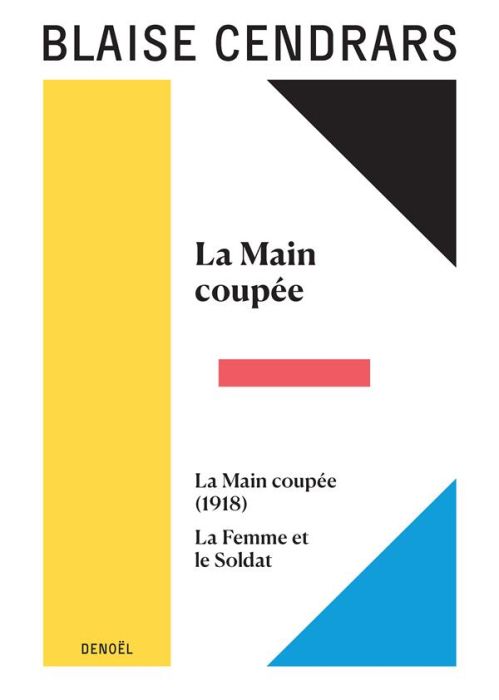 BLAISE CENDRARS

La Main coupée

La Main coupée (1918)

La Femme et le Soldat

DENOËL